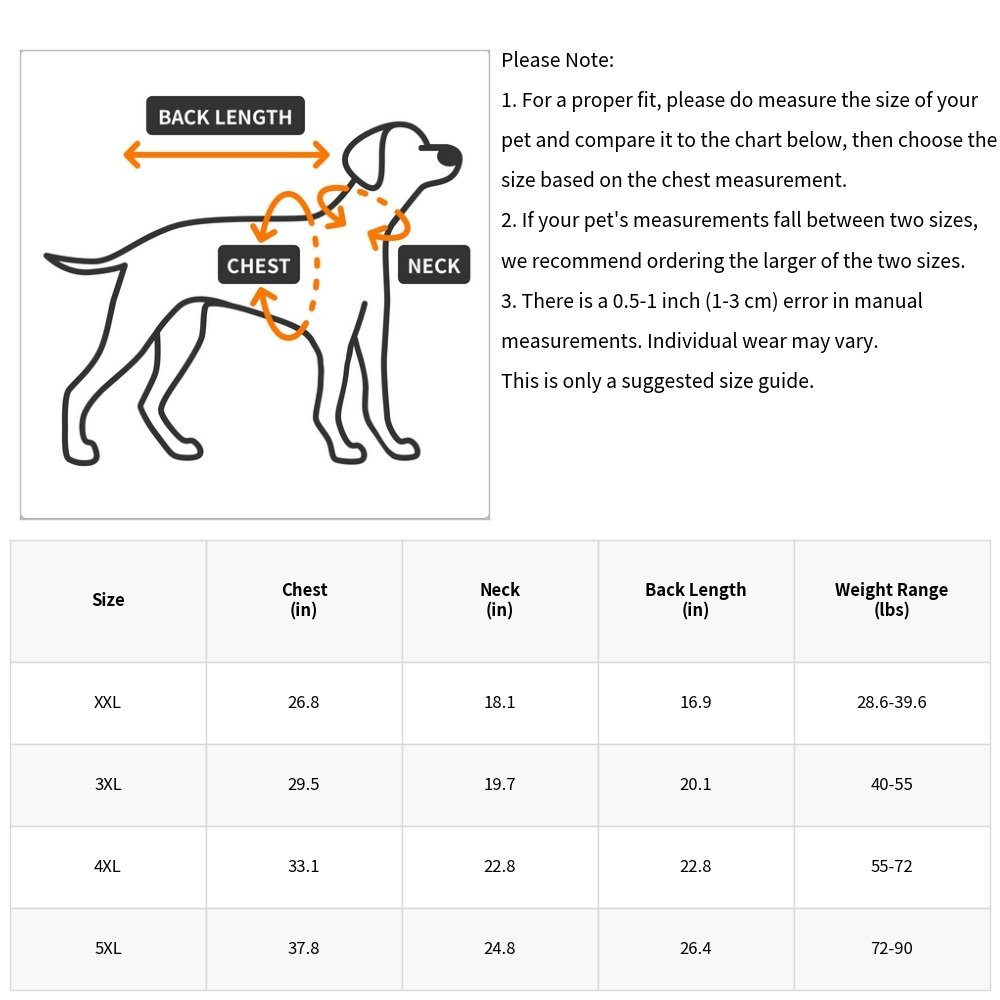 BACK LENGTH

CHEST

NECK

Please Note:

1. For a proper fit, please do measure the size of your pet and compare it to the chart below, then choose the size based on the chest measurement.

2. If your pet's measurements fall between two sizes, we recommend ordering the larger of the two sizes.

3. There is a 0.5-1 inch (1-3 cm) error in manual measurements. Individual wear may vary.

This is only a suggested size guide.

| Size | Chest (in) | Neck (in) | Back Length (in) | Weight Range (lbs) |
|---|---|---|---|---|
| XXL | 26.8 | 18.1 | 16.9 | 28.6-39.6 |
| 3XL | 29.5 | 19.7 | 20.1 | 40-55 |
| 4XL | 33.1 | 22.8 | 22.8 | 55-72 |
| 5XL | 37.8 | 24.8 | 26.4 | 72-90 |